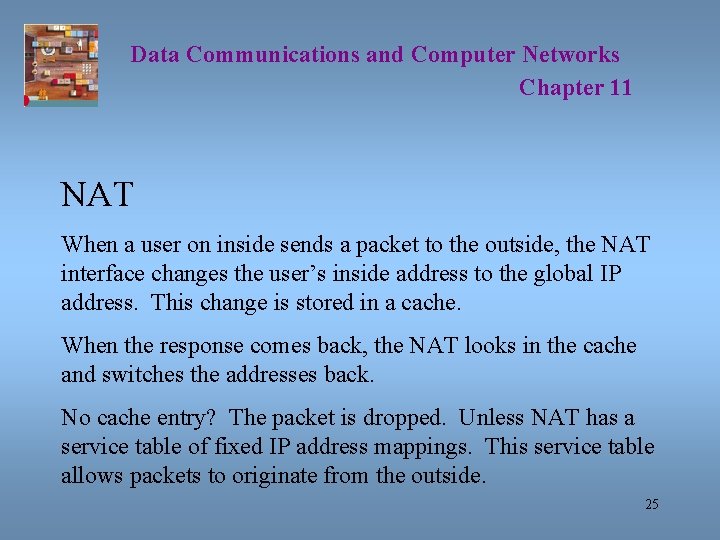 Data Communications and Computer Networks
Chapter 11

NAT

When a user on inside sends a packet to the outside, the NAT interface changes the user's inside address to the global IP address. This change is stored in a cache.

When the response comes back, the NAT looks in the cache and switches the addresses back.

No cache entry? The packet is dropped. Unless NAT has a service table of fixed IP address mappings. This service table allows packets to originate from the outside.

25